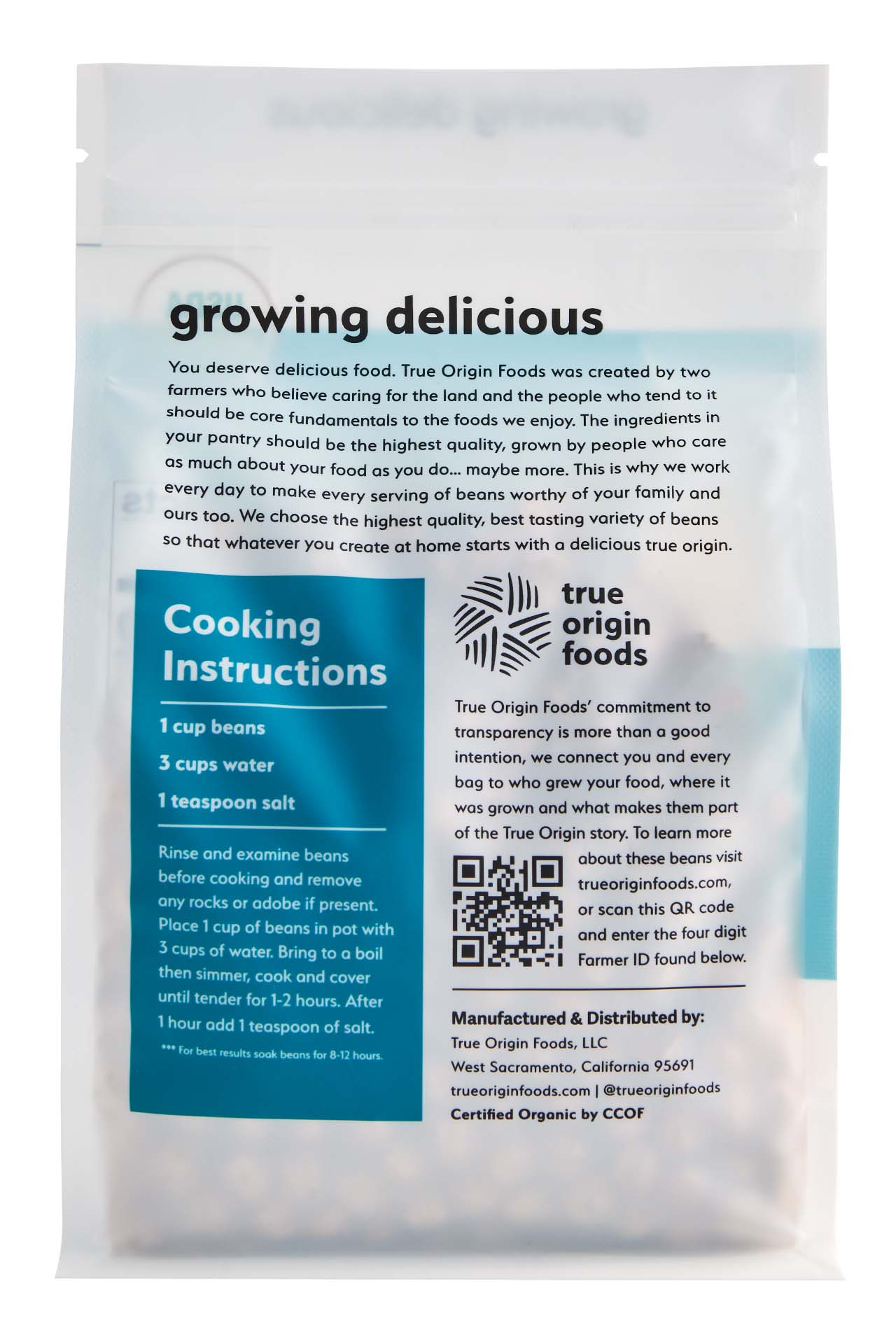 growing delicious

You deserve delicious food. True Origin Foods was created by two farmers who believe caring for the land and the people who tend to it should be core fundamentals to the foods we enjoy. The ingredients in your pantry should be the highest quality, grown by people who care as much about your food as you do... maybe more. This is why we work every day to make every serving of beans worthy of your family and ours too. We choose the highest quality, best tasting variety of beans so that whatever you create at home starts with a delicious true origin.

Cooking Instructions

1 cup beans

3 cups water

1 teaspoon salt

Rinse and examine beans before cooking and remove any rocks or adobe if present. Place 1 cup of beans in pot with 3 cups of water. Bring to a boil then simmer, cook and cover until tender for 1-2 hours. After 1 hour add 1 teaspoon of salt.

*** For best results soak beans for 8-12 hours.

true origin foods

True Origin Foods' commitment to transparency is more than a good intention, we connect you and every bag to who grew your food, where it was grown and what makes them part of the True Origin story. To learn more about these beans visit trueoriginfoods.com, or scan this QR code and enter the four digit Farmer ID found below.

Manufactured & Distributed by:
True Origin Foods, LLC
West Sacramento, California 95691
trueoriginfoods.com | @trueoriginfoods
Certified Organic by CCOF